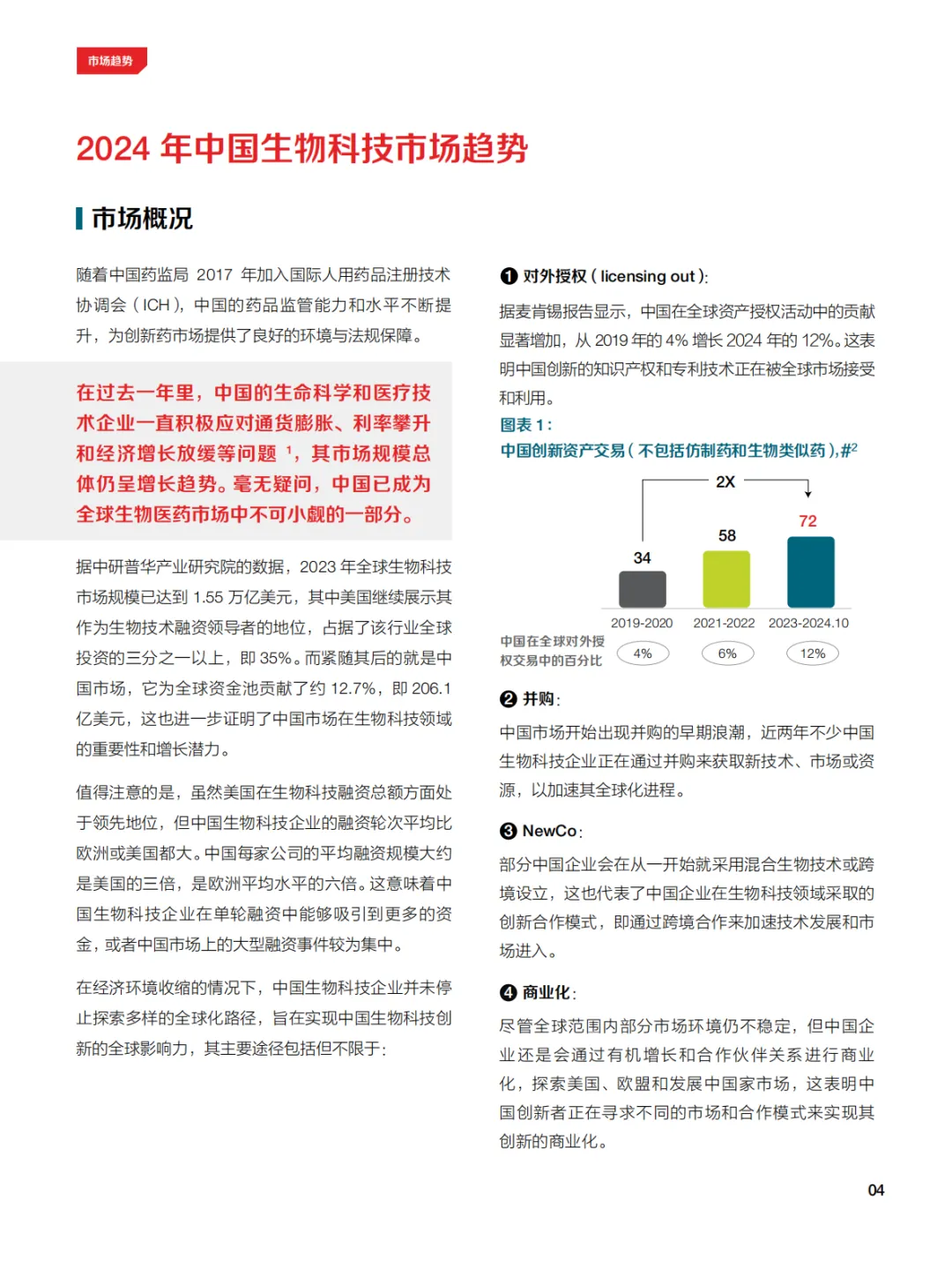 市场趋势

2024 年中国生物科技市场趋势

市场概况

随着中国药监局 2017 年加入国际人用药品注册技术协调会（ICH），中国的药品监管能力和水平不断提升，为创新药市场提供了良好的环境与法规保障。

在过去一年里，中国的生命科学和医疗技术企业一直积极应对通货膨胀、利率攀升和经济增长放缓等问题 $^1$，其市场规模总体仍呈增长趋势。毫无疑问，中国已成为全球生物医药市场中不可小觑的一部分。

据中研普华产业研究院的数据，2023 年全球生物科技市场规模已达到 1.55 万亿美元，其中美国继续展示其作为生物技术融资领导者的地位，占据了该行业全球投资的三分之一以上，即 35%。而紧随其后的就是中国市场，它为全球资金池贡献了约 12.7%，即 206.1 亿美元，这也进一步证明了中国市场在生物科技领域的重要性和增长潜力。

值得注意的是，虽然美国在生物科技融资总额方面处于领先地位，但中国生物科技企业的融资轮次平均比欧洲或美国都大。中国每家公司的平均融资规模大约是美国的三倍，是欧洲平均水平的六倍。这意味着中国生物科技企业在单轮融资中能够吸引到更多的资金，或者中国市场上的大型融资事件较为集中。

在经济环境收缩的情况下，中国生物科技企业并未停止探索多样的全球化路径，旨在实现中国生物科技创新的全球影响力，其主要途径包括但不限于：

❶ 对外授权（licensing out）：

据麦肯锡报告显示，中国在全球资产授权活动中的贡献显著增加，从 2019 年的 4% 增长 2024 年的 12%。这表明中国创新的知识产权和专利技术正在被全球市场接受和利用。

图表 1：
中国创新资产交易（不包括仿制药和生物类似药），#$^2$

2X
34
58
72
2019-2020
2021-2022
2023-2024.10
中国在全球对外授权交易中的百分比
4%
6%
12%

❷ 并购：

中国市场开始出现并购的早期浪潮，近两年不少中国生物科技企业正在通过并购来获取新技术、市场或资源，以加速其全球化进程。

❸ NewCo：

部分中国企业会在从一开始就采用混合生物技术或跨境设立，这也代表了中国企业在生物科技领域采取的创新合作模式，即通过跨境合作来加速技术发展和市场进入。

❹ 商业化：

尽管全球范围内部分市场环境仍不稳定，但中国企业还是会通过有机增长和合作伙伴关系进行商业化，探索美国、欧盟和发展中国家市场，这表明中国创新者正在寻求不同的市场和合作模式来实现其创新的商业化。

04